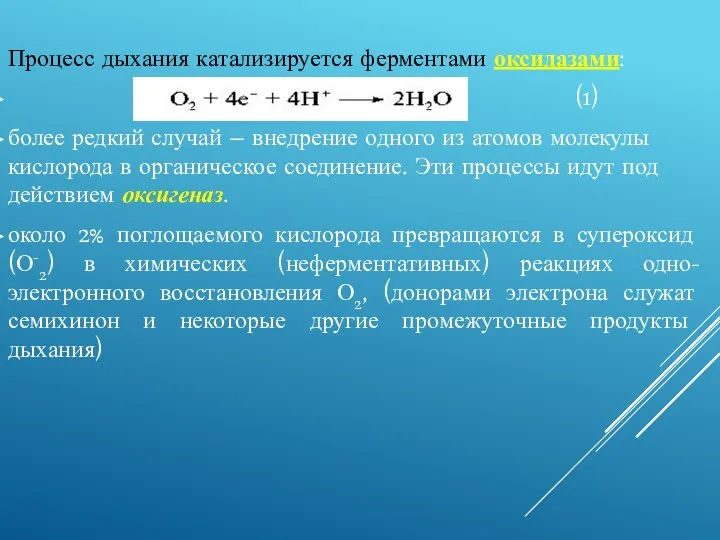 Процесс дыхания катализируется ферментами оксидазами:

$O_2 + 4e^- + 4H^+ \longrightarrow 2H_2O$ (1)

более редкий случай – внедрение одного из атомов молекулы кислорода в органическое соединение. Эти процессы идут под действием оксигеназ.

около 2% поглощаемого кислорода превращаются в супероксид ($O^-_2$) в химических (неферментативных) реакциях одноэлектронного восстановления $O_2$, (донорами электрона служат семихинон и некоторые другие промежуточные продукты дыхания)